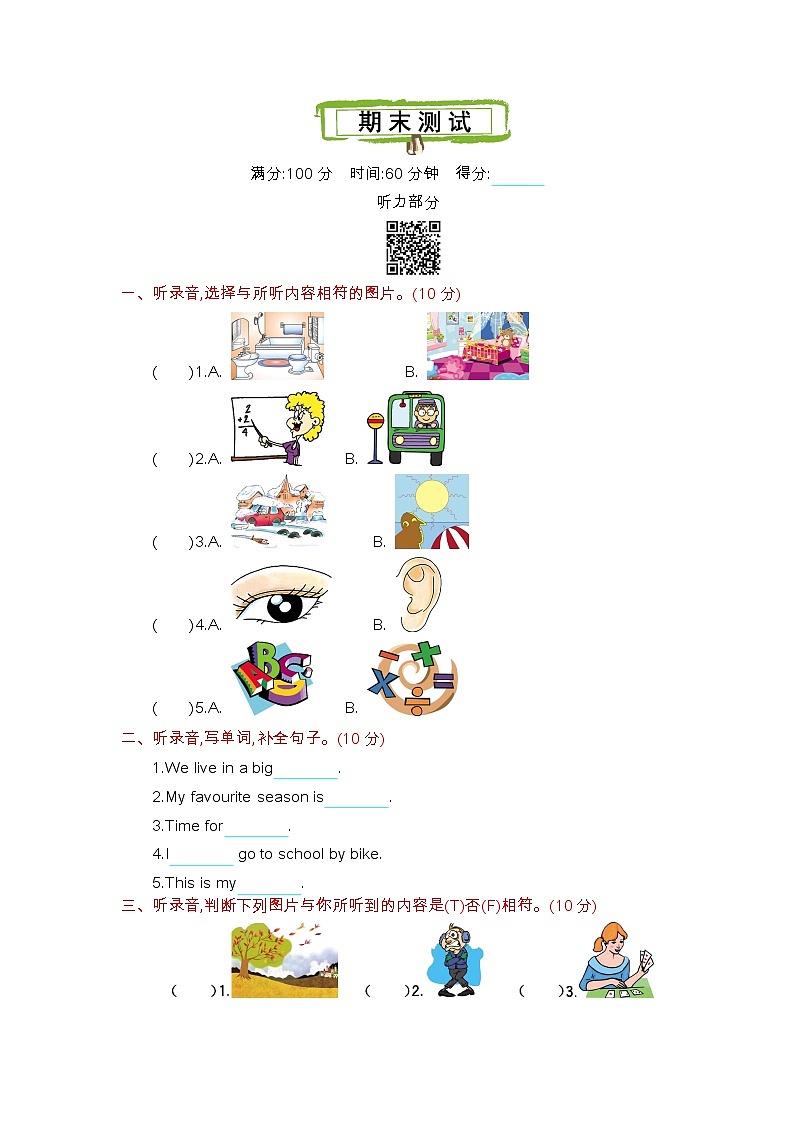 期末测试

满分:100 分　时间:60 分钟　得分:______

听力部分

一、听录音,选择与所听内容相符的图片。(10 分)

(　　)1.A.　　B.

(　　)2.A.　　B.

(　　)3.A.　　B.

(　　)4.A.　　B.

(　　)5.A.　　B.

二、听录音,写单词,补全句子。(10 分)

1.We live in a big________.

2.My favourite season is________.

3.Time for________.

4.I________ go to school by bike.

5.This is my________.

三、听录音,判断下列图片与你所听到的内容是(T)否(F)相符。(10 分)

(　　)1.　　(　　)2.　　(　　)3.